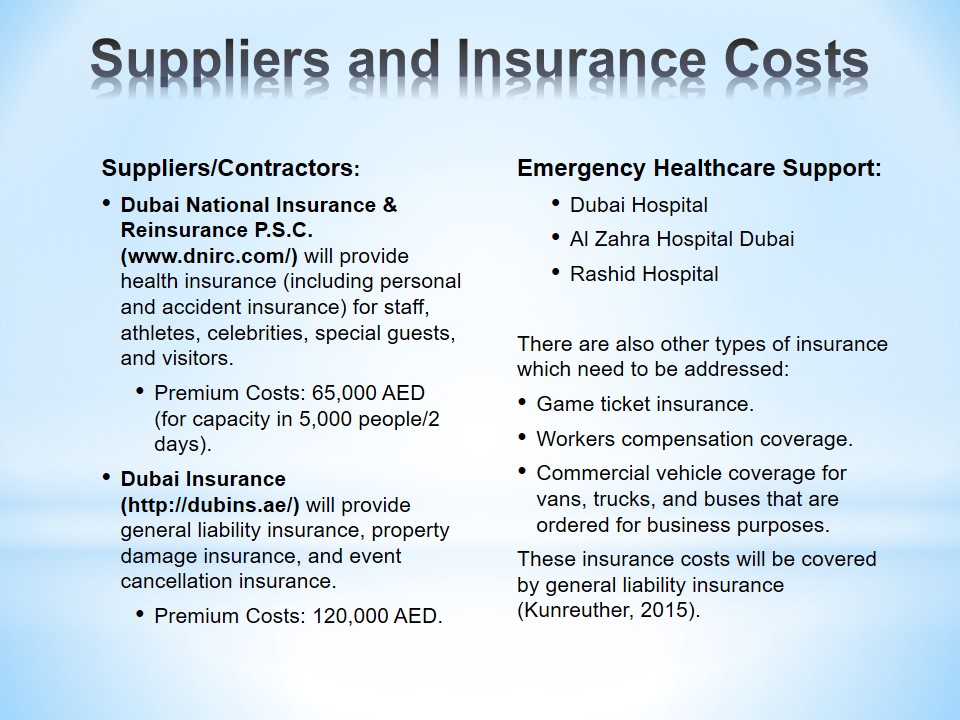 Suppliers and Insurance Costs

Suppliers/Contractors:

• Dubai National Insurance & Reinsurance P.S.C. (www.dnirc.com/) will provide health insurance (including personal and accident insurance) for staff, athletes, celebrities, special guests, and visitors.

• Premium Costs: 65,000 AED (for capacity in 5,000 people/2 days).

• Dubai Insurance (http://dubins.ae/) will provide general liability insurance, property damage insurance, and event cancellation insurance.

• Premium Costs: 120,000 AED.

Emergency Healthcare Support:

• Dubai Hospital

• Al Zahra Hospital Dubai

• Rashid Hospital

There are also other types of insurance which need to be addressed:

• Game ticket insurance.

• Workers compensation coverage.

• Commercial vehicle coverage for vans, trucks, and buses that are ordered for business purposes.

These insurance costs will be covered by general liability insurance (Kunreuther, 2015).